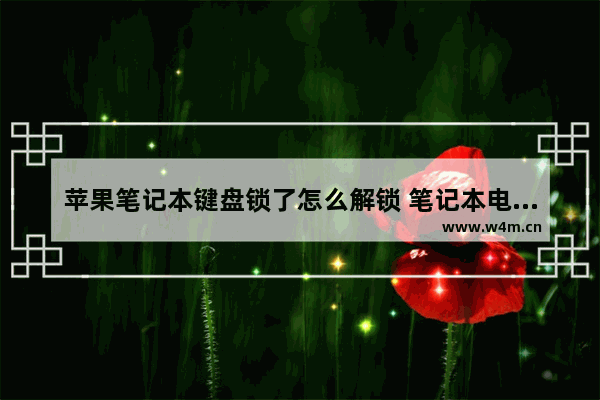 苹果笔记本键盘锁了怎么解锁 笔记本电...

www.w4m.cn